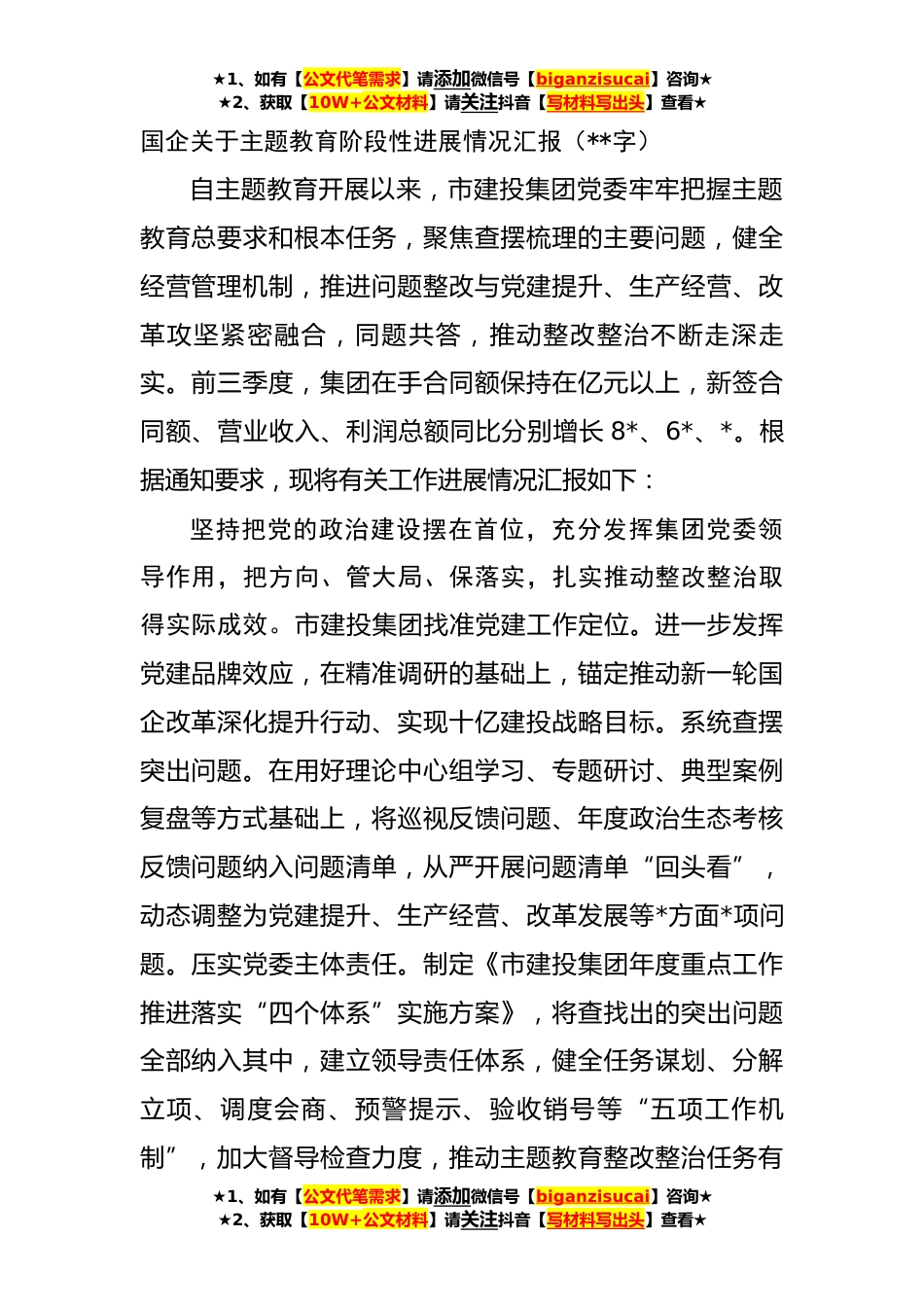 ★1、如有【公文代笔需求】请添加微信号【biganzisucai】咨询★
★2、获取【10W+公文材料】请关注抖音【写材料写出头】查看★

国企关于主题教育阶段性进展情况汇报（**字）

自主题教育开展以来，市建投集团党委牢牢把握主题教育总要求和根本任务，聚焦查摆梳理的主要问题，健全经营管理机制，推进问题整改与党建提升、生产经营、改革攻坚紧密融合，同题共答，推动整改整治不断走深走实。前三季度，集团在手合同额保持在亿元以上，新签合同额、营业收入、利润总额同比分别增长 8*、6*、*。根据通知要求，现将有关工作进展情况汇报如下：

坚持把党的政治建设摆在首位，充分发挥集团党委领导作用，把方向、管大局、保落实，扎实推动整改整治取得实际成效。市建投集团找准党建工作定位。进一步发挥党建品牌效应，在精准调研的基础上，锚定推动新一轮国企改革深化提升行动、实现十亿建投战略目标。系统查摆突出问题。在用好理论中心组学习、专题研讨、典型案例复盘等方式基础上，将巡视反馈问题、年度政治生态考核反馈问题纳入问题清单，从严开展问题清单“回头看”，动态调整为党建提升、生产经营、改革发展等*方面*项问题。压实党委主体责任。制定《市建投集团年度重点工作推进落实“四个体系”实施方案》，将查找出的突出问题全部纳入其中，建立领导责任体系，健全任务谋划、分解立项、调度会商、预警提示、验收销号等“五项工作机制”，加大督导检查力度，推动主题教育整改整治任务有

★1、如有【公文代笔需求】请添加微信号【biganzisucai】咨询★
★2、获取【10W+公文材料】请关注抖音【写材料写出头】查看★